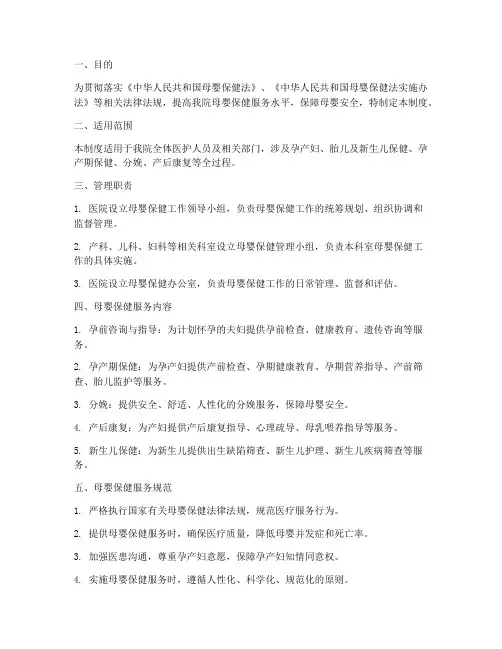 一、目的

为贯彻落实《中华人民共和国母婴保健法》、《中华人民共和国母婴保健法实施办法》等相关法律法规，提高我院母婴保健服务水平，保障母婴安全，特制定本制度。

二、适用范围

本制度适用于我院全体医护人员及相关部门，涉及孕产妇、胎儿及新生儿保健、孕产期保健、分娩、产后康复等全过程。

三、管理职责

1. 医院设立母婴保健工作领导小组，负责母婴保健工作的统筹规划、组织协调和监督管理。

2. 产科、儿科、妇科等相关科室设立母婴保健管理小组，负责本科室母婴保健工作的具体实施。

3. 医院设立母婴保健办公室，负责母婴保健工作的日常管理、监督和评估。

四、母婴保健服务内容

1. 孕前咨询与指导：为计划怀孕的夫妇提供孕前检查、健康教育、遗传咨询等服务。

2. 孕产期保健：为孕产妇提供产前检查、孕期健康教育、孕期营养指导、产前筛查、胎儿监护等服务。

3. 分娩：提供安全、舒适、人性化的分娩服务，保障母婴安全。

4. 产后康复：为产妇提供产后康复指导、心理疏导、母乳喂养指导等服务。

5. 新生儿保健：为新生儿提供出生缺陷筛查、新生儿护理、新生儿疾病筛查等服务。

五、母婴保健服务规范

1. 严格执行国家有关母婴保健法律法规，规范医疗服务行为。

2. 提供母婴保健服务时，确保医疗质量，降低母婴并发症和死亡率。

3. 加强医患沟通，尊重孕产妇意愿，保障孕产妇知情同意权。

4. 实施母婴保健服务时，遵循人性化、科学化、规范化的原则。